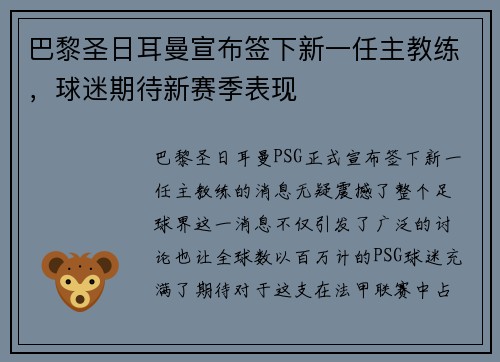 巴黎圣日耳曼宣布签下新一任主教练，球迷期待新赛季表现

巴黎圣日耳曼PSG正式宣布签下新一任主教练的消息无疑震撼了整个足球界这一消息不仅引发了广泛的讨论也让全球数以百万计的PSG球迷充满了期待对于这支在法甲联赛中占